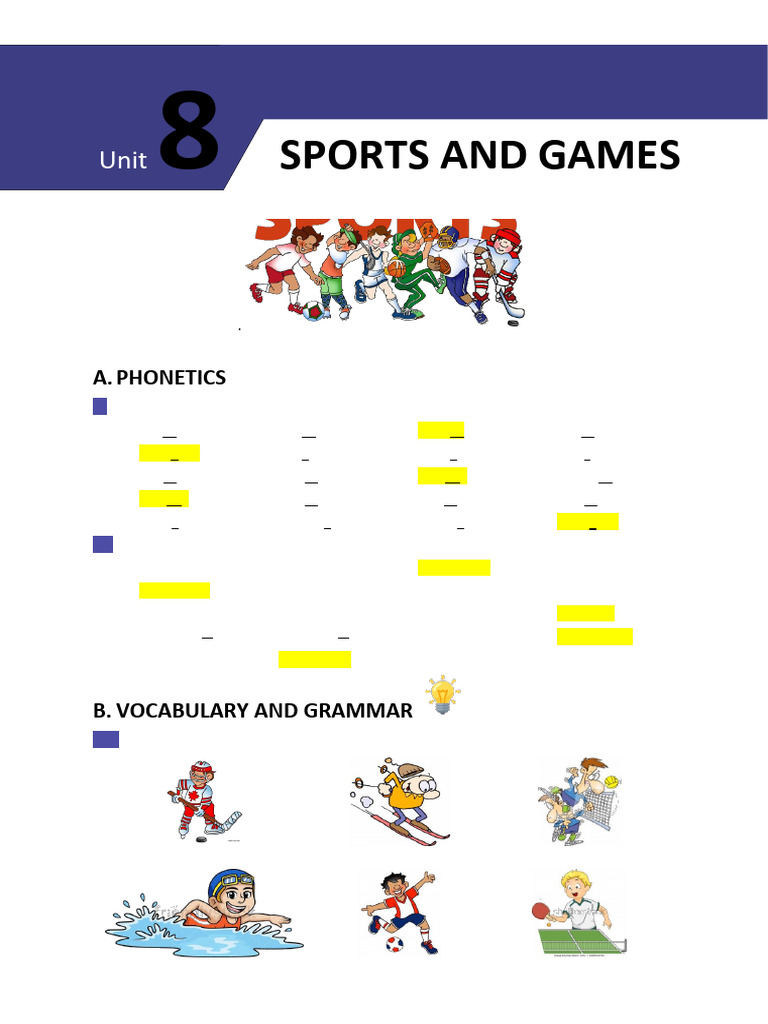 Unit 8 SPORTS AND GAMES

A. PHONETICS

B. VOCABULARY AND GRAMMAR